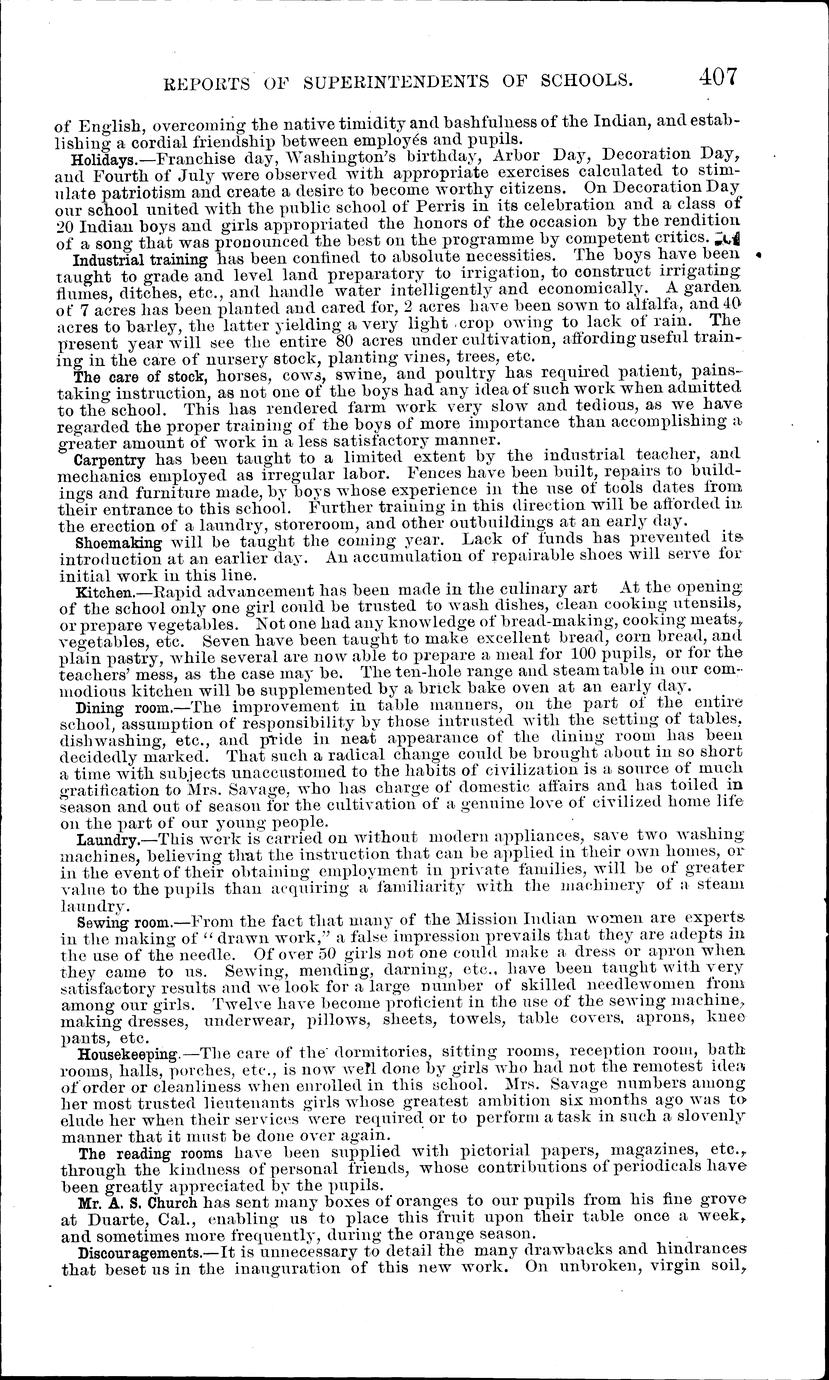 REPORTS OF SUPERINTENDENTS OF SCHOOLS. 407

of English, overcoming the native timidity and bashfulness of the Indian, and establishing a cordial friendship between employés and pupils.

Holidays.—Franchise day, Washington's birthday, Arbor Day, Decoration Day, and Fourth of July were observed with appropriate exercises calculated to stimulate patriotism and create a desire to become worthy citizens. On Decoration Day our school united with the public school of Perris in its celebration and a class of 20 Indian boys and girls appropriated the honors of the occasion by the rendition of a song that was pronounced the best on the programme by competent critics.

Industrial training has been confined to absolute necessities. The boys have been taught to grade and level land preparatory to irrigation, to construct irrigating flumes, ditches, etc., and handle water intelligently and economically. A garden of 7 acres has been planted and cared for, 2 acres have been sown to alfalfa, and 40 acres to barley, the latter yielding a very light crop owing to lack of rain. The present year will see the entire 80 acres under cultivation, affording useful training in the care of nursery stock, planting vines, trees, etc.

The care of stock, horses, cows, swine, and poultry has required patient, painstaking instruction, as not one of the boys had any idea of such work when admitted to the school. This has rendered farm work very slow and tedious, as we have regarded the proper training of the boys of more importance than accomplishing a greater amount of work in a less satisfactory manner.

Carpentry has been taught to a limited extent by the industrial teacher, and mechanics employed as irregular labor. Fences have been built, repairs to buildings and furniture made, by boys whose experience in the use of tools dates from their entrance to this school. Further training in this direction will be afforded in the erection of a laundry, storeroom, and other outbuildings at an early day.

Shoemaking will be taught the coming year. Lack of funds has prevented its introduction at an earlier day. An accumulation of repairable shoes will serve for initial work in this line.

Kitchen.—Rapid advancement has been made in the culinary art At the opening of the school only one girl could be trusted to wash dishes, clean cooking utensils, or prepare vegetables. Not one had any knowledge of bread-making, cooking meats, vegetables, etc. Seven have been taught to make excellent bread, corn bread, and plain pastry, while several are now able to prepare a meal for 100 pupils, or for the teachers' mess, as the case may be. The ten-hole range and steam table in our commodious kitchen will be supplemented by a brick bake oven at an early day.

Dining room.—The improvement in table manners, on the part of the entire school, assumption of responsibility by those intrusted with the setting of tables, dishwashing, etc., and pride in neat appearance of the dining room has been decidedly marked. That such a radical change could be brought about in so short a time with subjects unaccustomed to the habits of civilization is a source of much gratification to Mrs. Savage, who has charge of domestic affairs and has toiled in season and out of season for the cultivation of a genuine love of civilized home life on the part of our young people.

Laundry.—This work is carried on without modern appliances, save two washing machines, believing that the instruction that can be applied in their own homes, or in the event of their obtaining employment in private families, will be of greater value to the pupils than acquiring a familiarity with the machinery of a steam laundry.

Sewing room.—From the fact that many of the Mission Indian women are experts in the making of "drawn work," a false impression prevails that they are adepts in the use of the needle. Of over 50 girls not one could make a dress or apron when they came to us. Sewing, mending, darning, etc., have been taught with very satisfactory results and we look for a large number of skilled needlewomen from among our girls. Twelve have become proficient in the use of the sewing machine, making dresses, underwear, pillows, sheets, towels, table covers, aprons, knee pants, etc.

Housekeeping.—The care of the dormitories, sitting rooms, reception room, bath rooms, halls, porches, etc., is now well done by girls who had not the remotest idea of order or cleanliness when enrolled in this school. Mrs. Savage numbers among her most trusted lieutenants girls whose greatest ambition six months ago was to elude her when their services were required or to perform a task in such a slovenly manner that it must be done over again.

The reading rooms have been supplied with pictorial papers, magazines, etc., through the kindness of personal friends, whose contributions of periodicals have been greatly appreciated by the pupils.

Mr. A. S. Church has sent many boxes of oranges to our pupils from his fine grove at Duarte, Cal., enabling us to place this fruit upon their table once a week, and sometimes more frequently, during the orange season.

Discouragements.—It is unnecessary to detail the many drawbacks and hindrances that beset us in the inauguration of this new work. On unbroken, virgin soil,